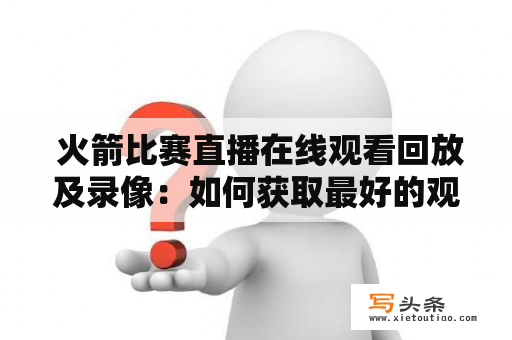 火箭比赛直播在线观看回放及录像：如何获取最好的观

写头条
www.xietoutiao.com